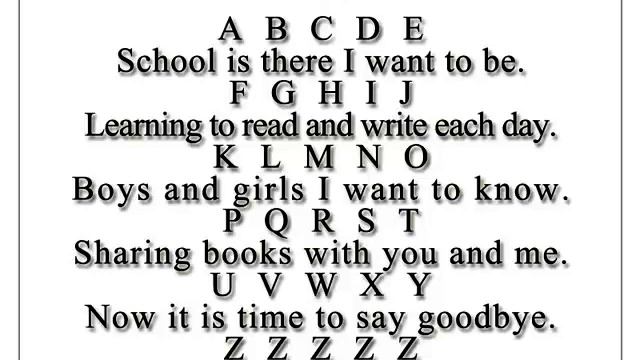 A B C D E
School is there I want to be.
F G H I J
Learning to read and write each day.
K L M N O
Boys and girls I want to know.
P Q R S T
Sharing books with you and me.
U V W X Y
Now it is time to say goodbye.
Z Z Z Z Z